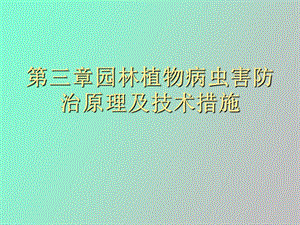 第三章园林植物病虫害防治原理及技术措施